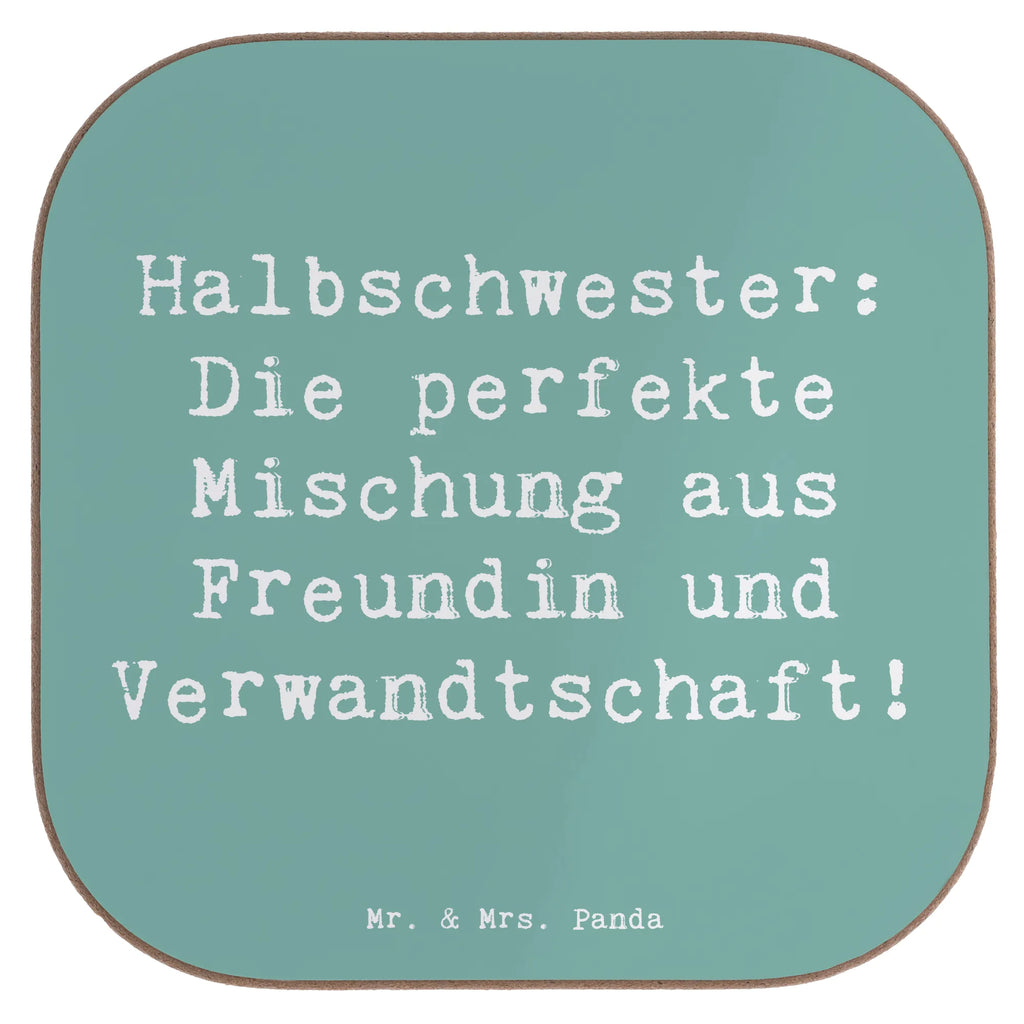 Halbschwester: Die perfekte Mischung aus Freundin und Verwandtschaft!

Mr. & Mrs. Panda